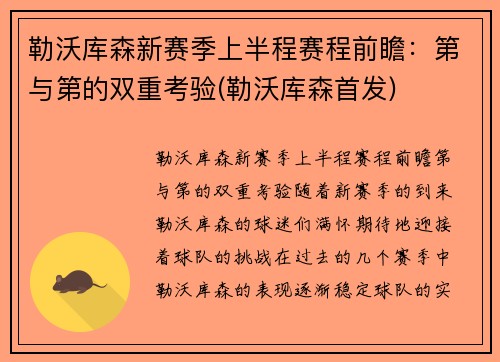 勒沃库森新赛季上半程赛程前瞻：第与第的双重考验(勒沃库森首发)

勒沃库森新赛季上半程赛程前瞻第与第的双重考验随着新赛季的到来勒沃库森的球迷们满怀期待地迎接着球队的挑战在过去的几个赛季中勒沃库森的表现逐渐稳定球队的实